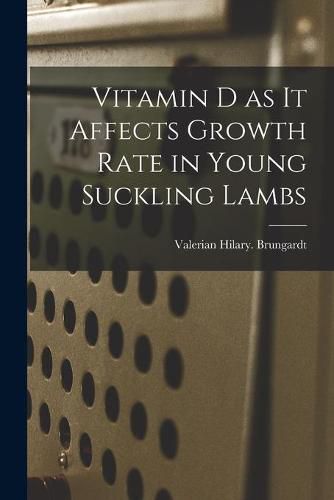 Vitamin D as It Affects Growth Rate in Young Suckling Lambs

Valerian Hilary. Brungardt